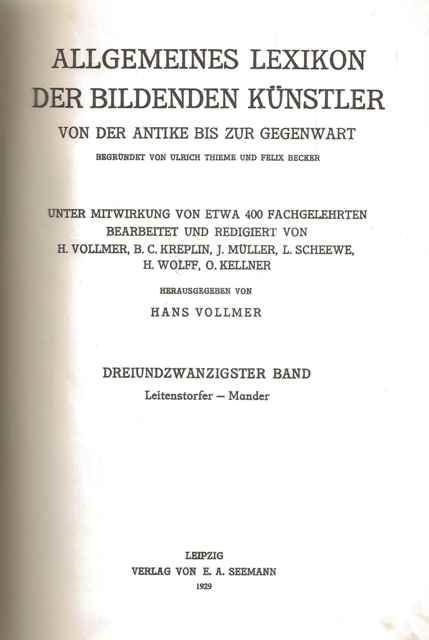 ALLGEMEINES LEXIKON
DER BILDENDEN KÜNSTLER
VON DER ANTIKE BIS ZUR GEGENWART
BEGRÜNDET VON ULRICH THIEME UND FELIX BECKER

UNTER MITWIRKUNG VON ETWA 400 FACHGELEHRTEN
BEARBEITET UND REDIGIERT VON
H. VOLLMER, B. C. KREPLIN, J. MÜLLER, L. SCHEEWE,
H. WOLFF, O. KELLNER

HERAUSGEGEBEN VON
HANS VOLLMER

DREIUNDZWANZIGSTER BAND
Leitenstorfer — Mander

LEIPZIG
VERLAG VON E. A. SEEMANN
1929